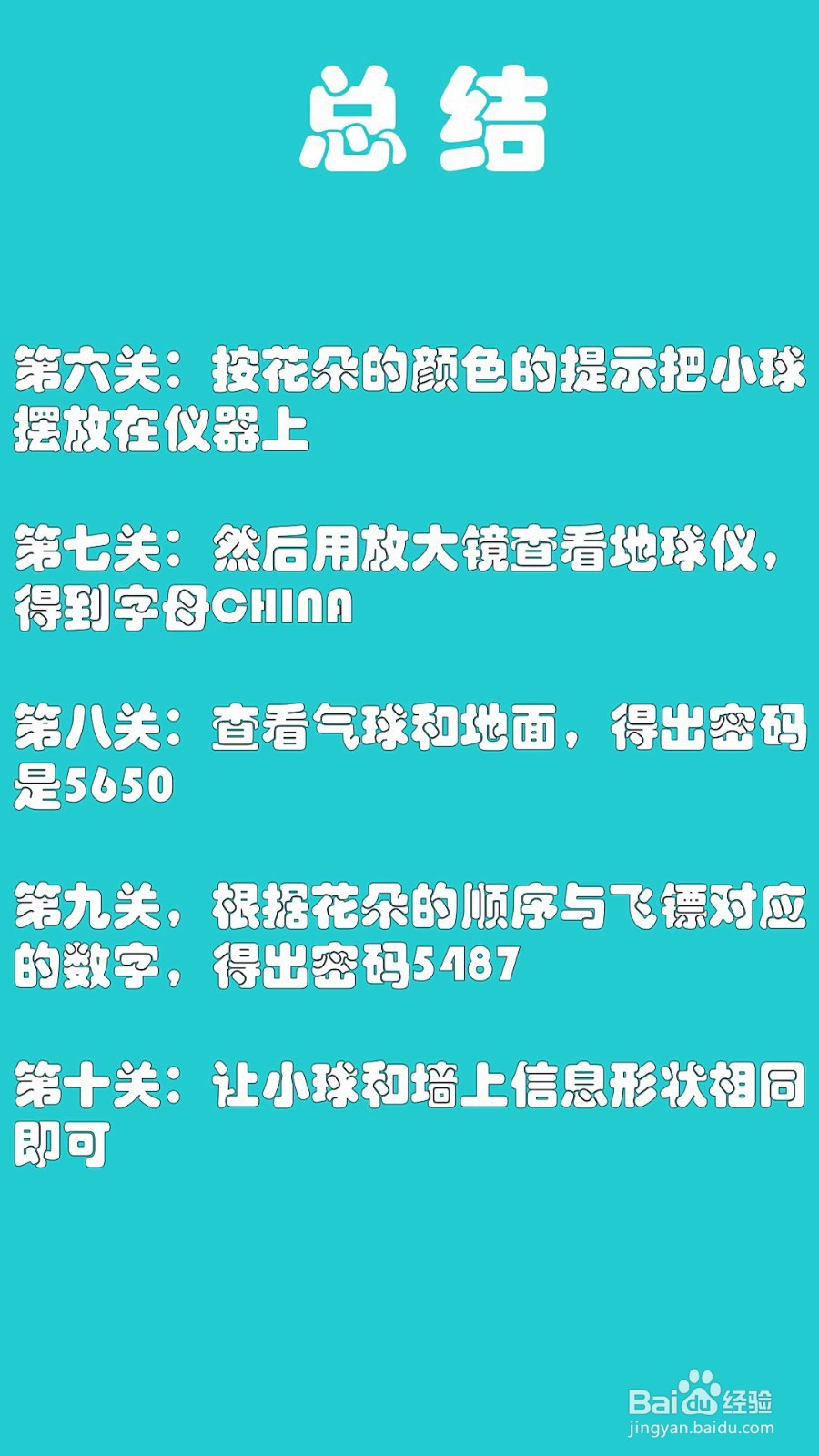 总结

第六关：按花朵的颜色的提示把小球摆放在仪器上

第七关：然后用放大镜查看地球仪，得到字母CHINA

第八关：查看气球和地面，得出密码是5650

第九关，根据花朵的顺序与飞镖对应的数字，得出密码5487

第十关：让小球和墙上信息形状相同即可

Baidu经验
jingyan.baidu.com